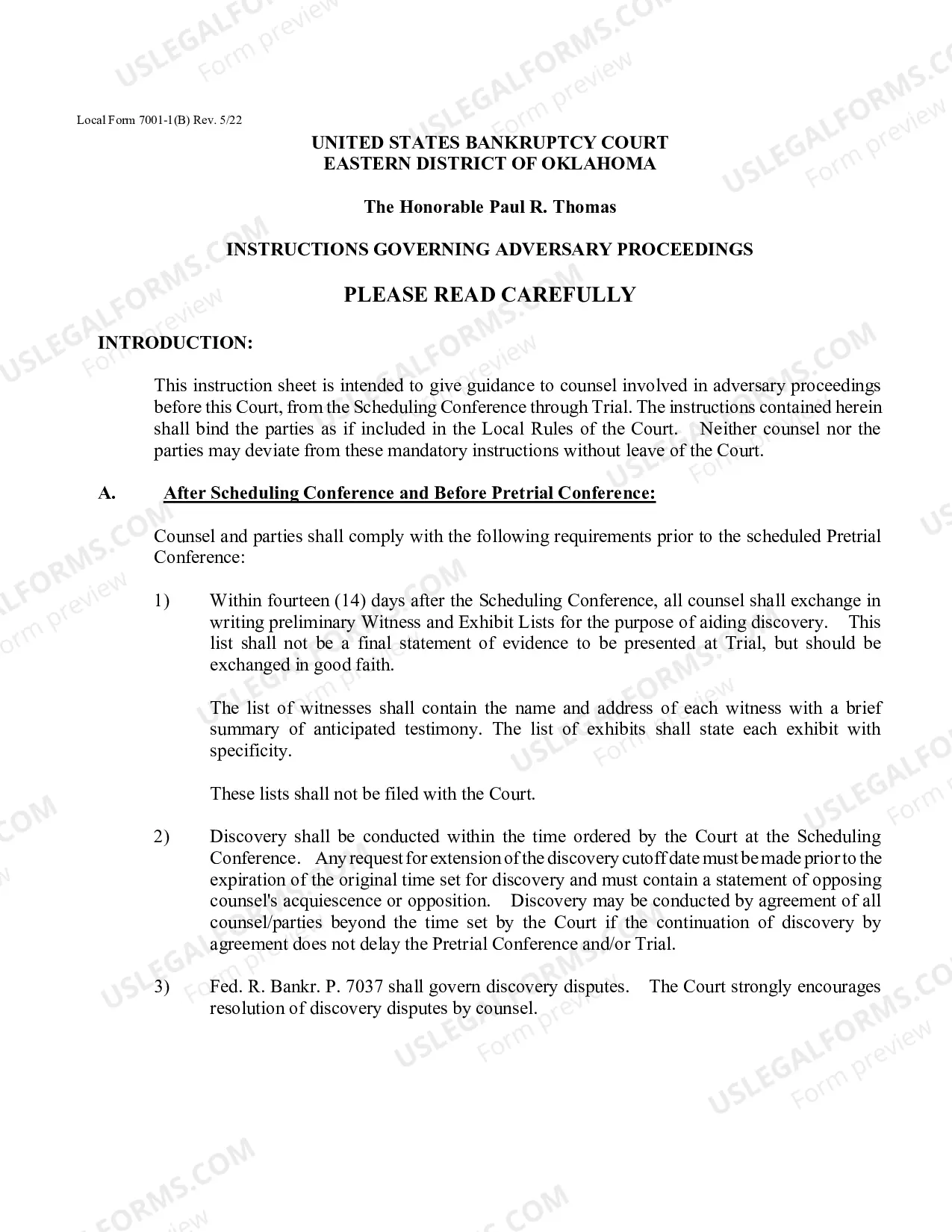 Local Form 7001-1(B) Rev. 5/22

UNITED STATES BANKRUPTCY COURT
EASTERN DISTRICT OF OKLAHOMA

The Honorable Paul R. Thomas

INSTRUCTIONS GOVERNING ADVERSARY PROCEEDINGS

PLEASE READ CAREFULLY

INTRODUCTION:

This instruction sheet is intended to give guidance to counsel involved in adversary proceedings before this Court, from the Scheduling Conference through Trial. The instructions contained herein shall bind the parties as if included in the Local Rules of the Court. Neither counsel nor the parties may deviate from these mandatory instructions without leave of the Court.

A. After Scheduling Conference and Before Pretrial Conference:

Counsel and parties shall comply with the following requirements prior to the scheduled Pretrial Conference:

1) Within fourteen (14) days after the Scheduling Conference, all counsel shall exchange in writing preliminary Witness and Exhibit Lists for the purpose of aiding discovery. This list shall not be a final statement of evidence to be presented at Trial, but should be exchanged in good faith.

The list of witnesses shall contain the name and address of each witness with a brief summary of anticipated testimony. The list of exhibits shall state each exhibit with specificity.

These lists shall not be filed with the Court.

2) Discovery shall be conducted within the time ordered by the Court at the Scheduling Conference. Any request for extension of the discovery cutoff date must be made prior to the expiration of the original time set for discovery and must contain a statement of opposing counsel's acquiescence or opposition. Discovery may be conducted by agreement of all counsel/parties beyond the time set by the Court if the continuation of discovery by agreement does not delay the Pretrial Conference and/or Trial.

3) Fed. R. Bankr. P. 7037 shall govern discovery disputes. The Court strongly encourages resolution of discovery disputes by counsel.

USLEGALFORMS.COM Form preview